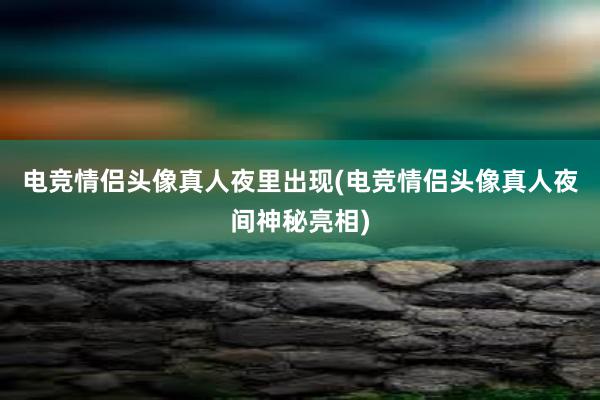 电竞情侣头像真人夜里出现(电竞情侣头像真人夜间神秘亮相)